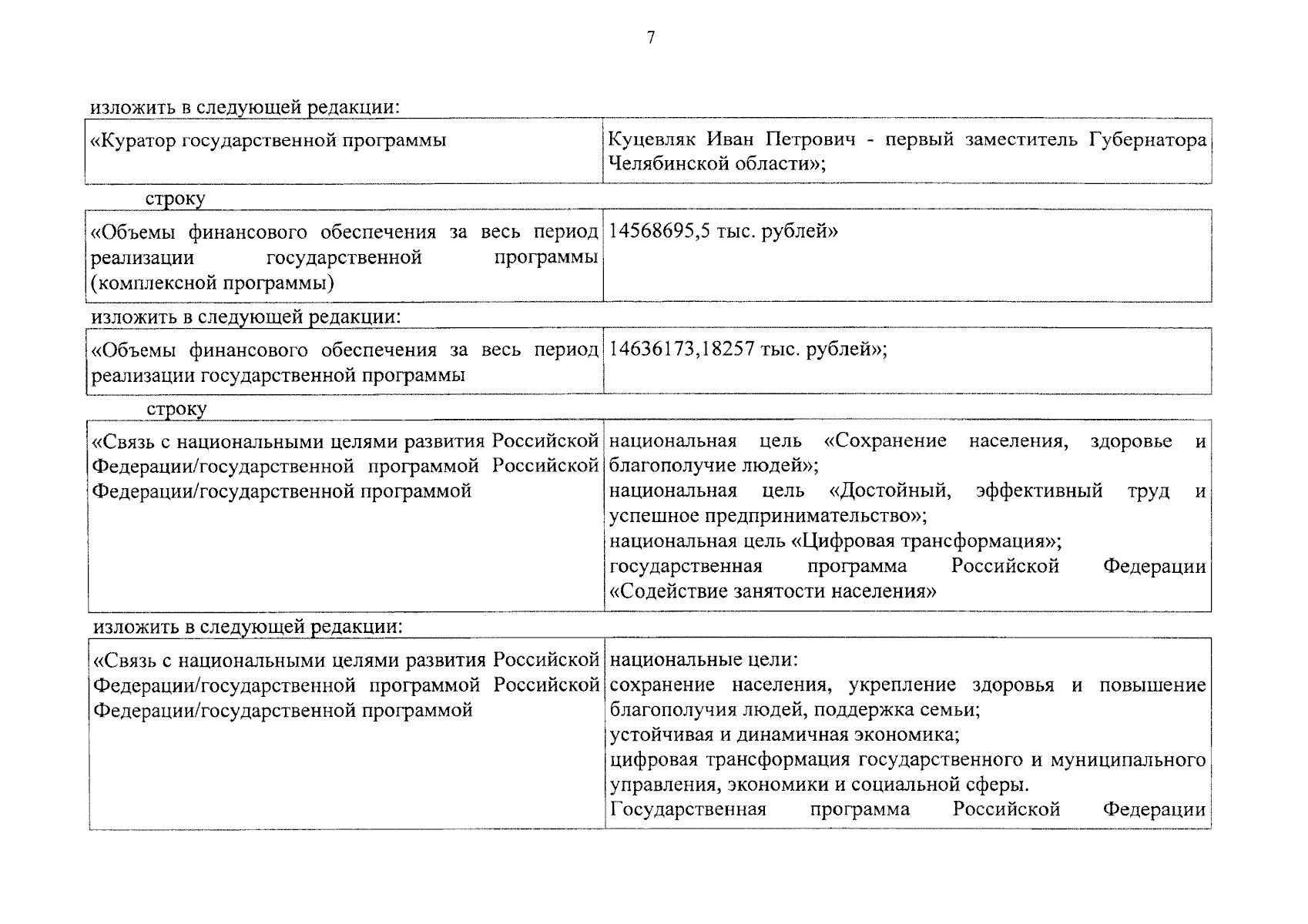 7

изложить в следующей редакции:

| «Куратор государственной программы | Куцевляк Иван Петрович - первый заместитель Губернатора Челябинской области»; |
|---|---|

строку

| «Объемы финансового обеспечения за весь период реализации государственной программы (комплексной программы) | 14568695,5 тыс. рублей» |
|---|---|

изложить в следующей редакции:

| «Объемы финансового обеспечения за весь период реализации государственной программы | 14636173,18257 тыс. рублей»; |
|---|---|

строку

| «Связь с национальными целями развития Российской Федерации/государственной программой Российской Федерации/государственной программой | национальная цель «Сохранение населения, здоровье и благополучие людей»; национальная цель «Достойный, эффективный труд и успешное предпринимательство»; национальная цель «Цифровая трансформация»; государственная программа Российской Федерации «Содействие занятости населения» |
|---|---|

изложить в следующей редакции:

| «Связь с национальными целями развития Российской Федерации/государственной программой Российской Федерации/государственной программой | национальные цели: сохранение населения, укрепление здоровья и повышение благополучия людей, поддержка семьи; устойчивая и динамичная экономика; цифровая трансформация государственного и муниципального управления, экономики и социальной сферы. Государственная программа Российской Федерации |
|---|---|